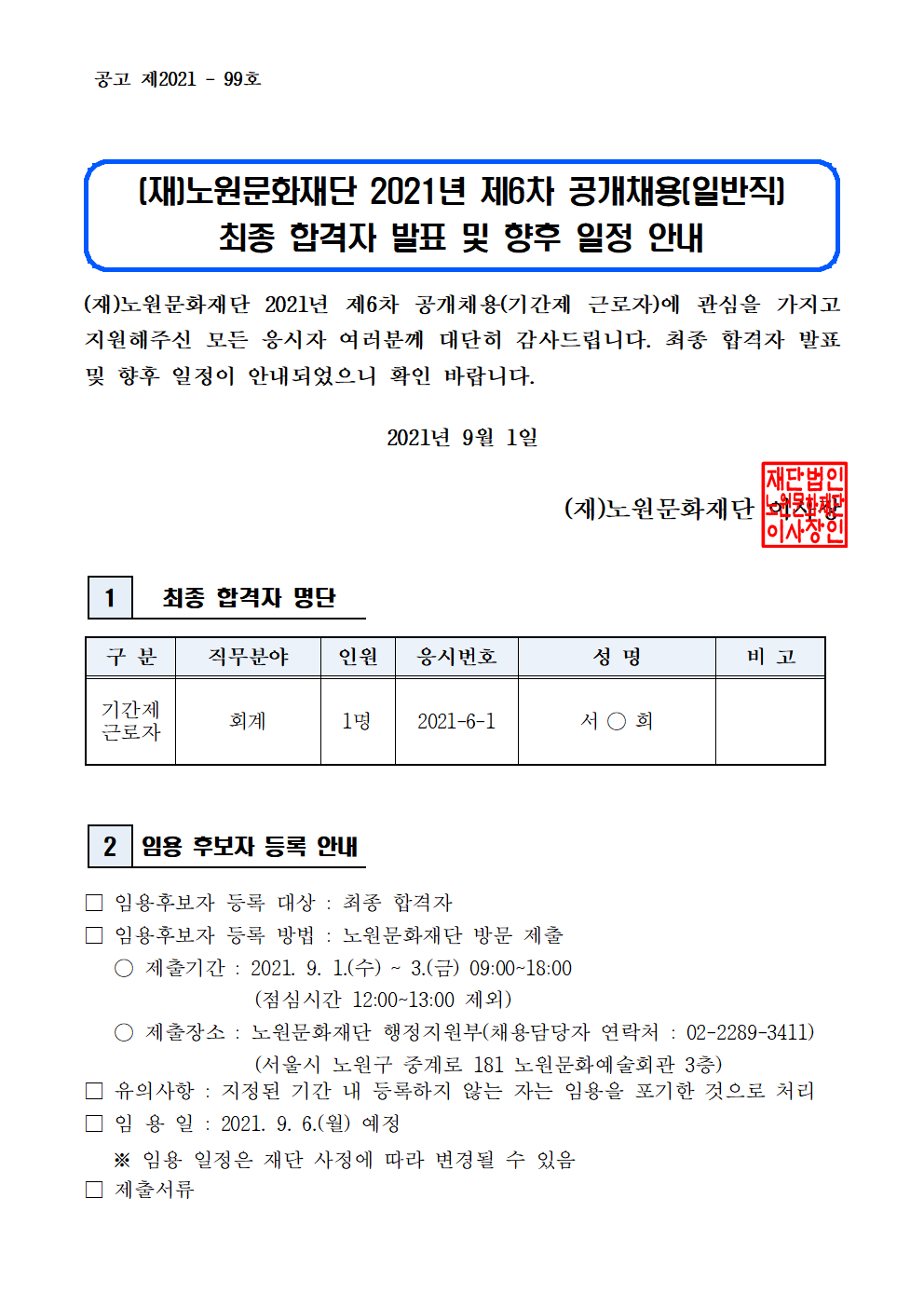 공고 제2021 - 99호

(재)노원문화재단 2021년 제6차 공개채용(일반직)
최종 합격자 발표 및 향후 일정 안내

(재)노원문화재단 2021년 제6차 공개채용(기간제 근로자)에 관심을 가지고 지원해주신 모든 응시자 여러분께 대단히 감사드립니다. 최종 합격자 발표 및 향후 일정이 안내되었으니 확인 바랍니다.

2021년 9월 1일

(재)노원문화재단 이사장

재단법인 노원문화재단 이사장인

1 최종 합격자 명단

| 구 분 | 직무분야 | 인원 | 응시번호 | 성 명 | 비 고 |
|---|---|---|---|---|---|
| 기간제 근로자 | 회계 | 1명 | 2021-6-1 | 서 ○ 희 | |

2 임용 후보자 등록 안내

□ 임용후보자 등록 대상 : 최종 합격자
□ 임용후보자 등록 방법 : 노원문화재단 방문 제출
○ 제출기간 : 2021. 9. 1.(수) ~ 3.(금) 09:00~18:00
(점심시간 12:00~13:00 제외)
○ 제출장소 : 노원문화재단 행정지원부(채용담당자 연락처 : 02-2289-3411)
(서울시 노원구 중계로 181 노원문화예술회관 3층)
□ 유의사항 : 지정된 기간 내 등록하지 않는 자는 임용을 포기한 것으로 처리
□ 임 용 일 : 2021. 9. 6.(월) 예정
※ 임용 일정은 재단 사정에 따라 변경될 수 있음
□ 제출서류